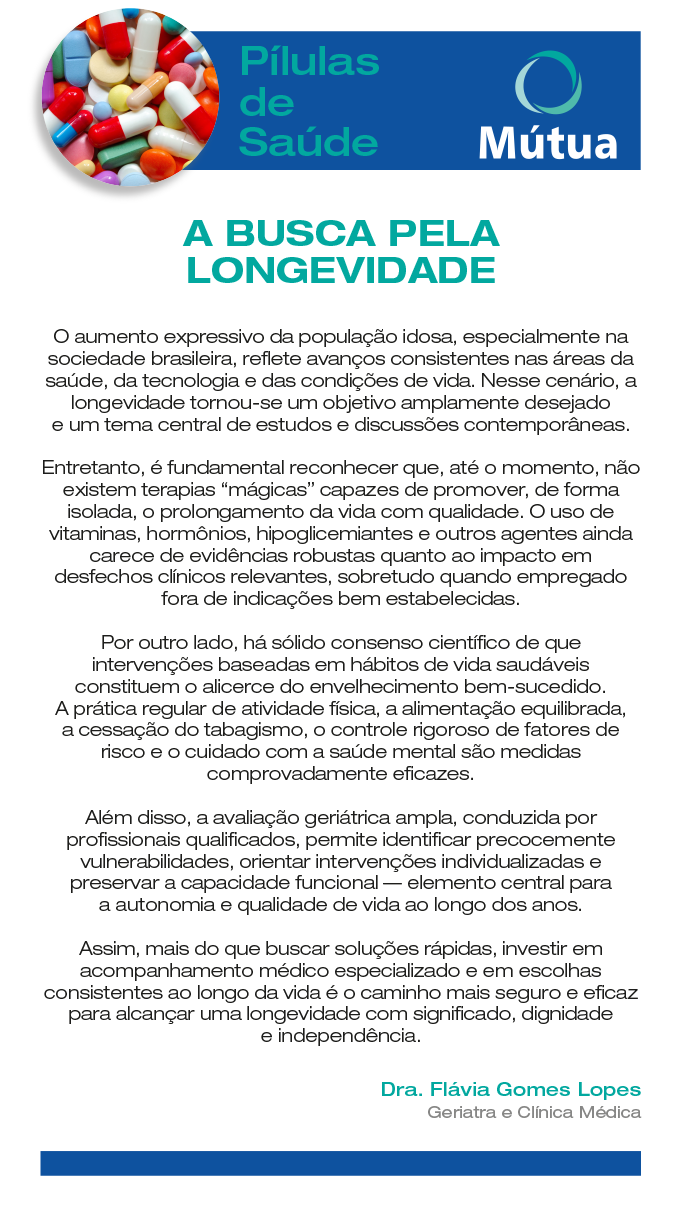 Pílulas de Saúde

Mútua

A BUSCA PELA LONGEVIDADE

O aumento expressivo da população idosa, especialmente na sociedade brasileira, reflete avanços consistentes nas áreas da saúde, da tecnologia e das condições de vida. Nesse cenário, a longevidade tornou-se um objetivo amplamente desejado e um tema central de estudos e discussões contemporâneas.

Entretanto, é fundamental reconhecer que, até o momento, não existem terapias “mágicas” capazes de promover, de forma isolada, o prolongamento da vida com qualidade. O uso de vitaminas, hormônios, hipoglicemiantes e outros agentes ainda carece de evidências robustas quanto ao impacto em desfechos clínicos relevantes, sobretudo quando empregado fora de indicações bem estabelecidas.

Por outro lado, há sólido consenso científico de que intervenções baseadas em hábitos de vida saudáveis constituem o alicerce do envelhecimento bem-sucedido. A prática regular de atividade física, a alimentação equilibrada, a cessação do tabagismo, o controle rigoroso de fatores de risco e o cuidado com a saúde mental são medidas comprovadamente eficazes.

Além disso, a avaliação geriátrica ampla, conduzida por profissionais qualificados, permite identificar precocemente vulnerabilidades, orientar intervenções individualizadas e preservar a capacidade funcional — elemento central para a autonomia e qualidade de vida ao longo dos anos.

Assim, mais do que buscar soluções rápidas, investir em acompanhamento médico especializado e em escolhas consistentes ao longo da vida é o caminho mais seguro e eficaz para alcançar uma longevidade com significado, dignidade e independência.

Dra. Flávia Gomes Lopes
Geriatra e Clínica Médica